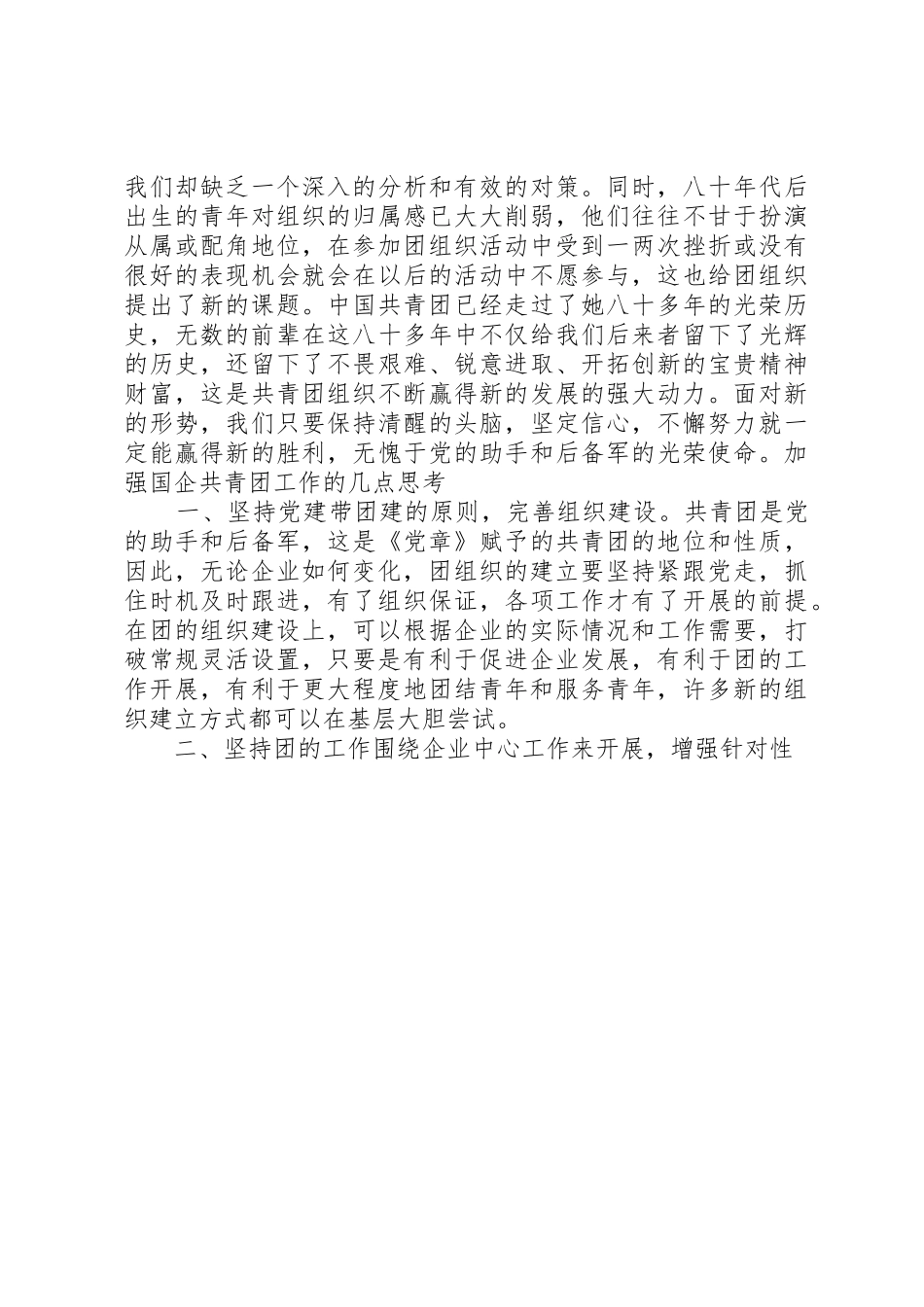 我们却缺乏一个深入的分析和有效的对策。同时，八十年代后出生的青年对组织的归属感已大大削弱，他们往往不甘于扮演从属或配角地位，在参加团组织活动中受到一两次挫折或没有很好的表现机会就会在以后的活动中不愿参与，这也给团组织提出了新的课题。中国共青团已经走过了她八十多年的光荣历史，无数的前辈在这八十多年中不仅给我们后来者留下了光辉的历史，还留下了不畏艰难、锐意进取、开拓创新的宝贵精神财富，这是共青团组织不断赢得新的发展的强大动力。面对新的形势，我们只要保持清醒的头脑，坚定信心，不懈努力就一定能赢得新的胜利，无愧于党的助手和后备军的光荣使命。加强国企共青团工作的几点思考

一、坚持党建带团建的原则，完善组织建设。共青团是党的助手和后备军，这是《党章》赋予的共青团的地位和性质，因此，无论企业如何变化，团组织的建立要坚持紧跟党走，抓住时机及时跟进，有了组织保证，各项工作才有了开展的前提。在团的组织建设上，可以根据企业的实际情况和工作需要，打破常规灵活设置，只要是有利于促进企业发展，有利于团的工作开展，有利于更大程度地团结青年和服务青年，许多新的组织建立方式都可以在基层大胆尝试。

二、坚持团的工作围绕企业中心工作来开展，增强针对性